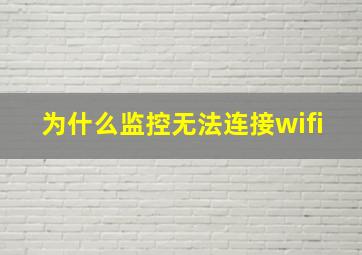 为什么监控无法连接wifi